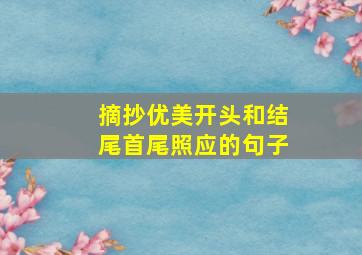 摘抄优美开头和结尾首尾照应的句子